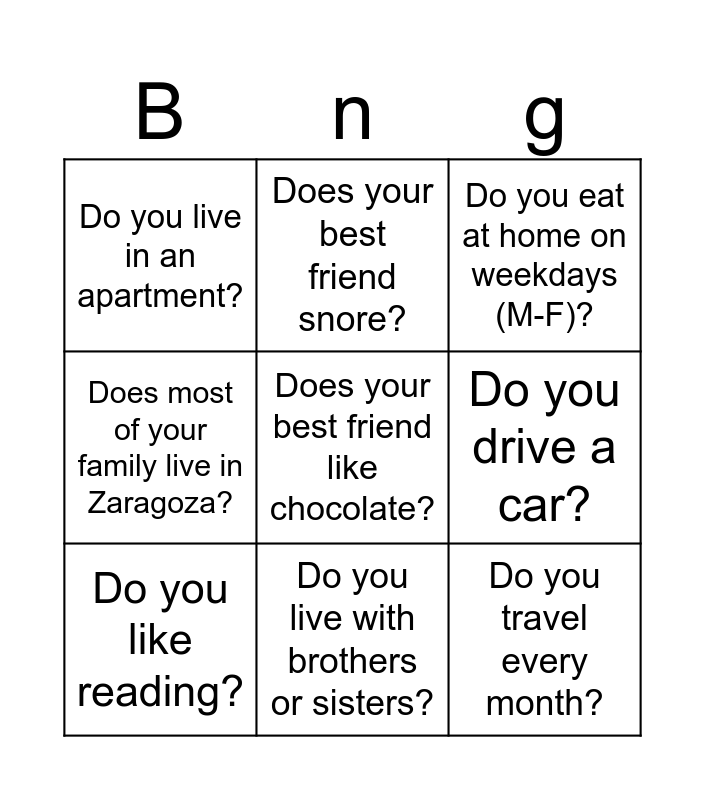 | B | n | g |
|---|---|---|
| Do you live in an apartment? | Does your best friend snore? | Do you eat at home on weekdays (M-F)? |
| Does most of your family live in Zaragoza? | Does your best friend like chocolate? | Do you drive a car? |
| Do you like reading? | Do you live with brothers or sisters? | Do you travel every month? |